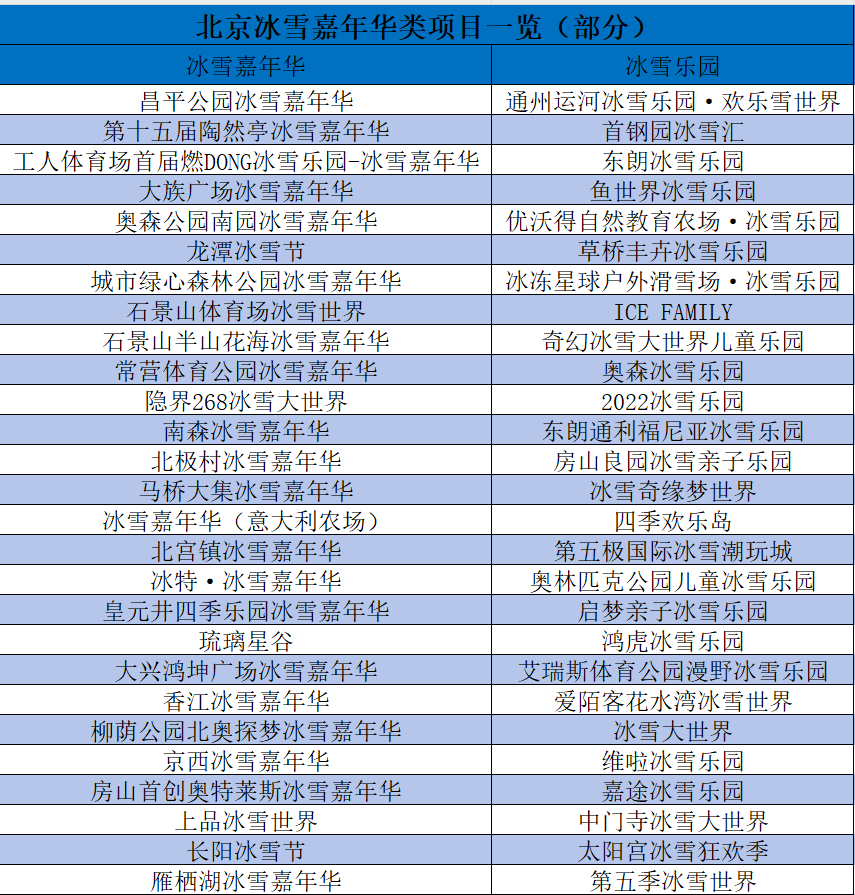 北京冰雪嘉年华类项目一览（部分）

| 冰雪嘉年华 | 冰雪乐园 |
|---|---|
| 昌平公园冰雪嘉年华 | 通州运河冰雪乐园·欢乐雪世界 |
| 第十五届陶然亭冰雪嘉年华 | 首钢园冰雪汇 |
| 工人体育场首届燃DONG冰雪乐园-冰雪嘉年华 | 东朗冰雪乐园 |
| 大族广场冰雪嘉年华 | 鱼世界冰雪乐园 |
| 奥森公园南园冰雪嘉年华 | 优沃得自然教育农场·冰雪乐园 |
| 龙潭冰雪节 | 草桥丰卉冰雪乐园 |
| 城市绿心森林公园冰雪嘉年华 | 冰冻星球户外滑雪场·冰雪乐园 |
| 石景山体育场冰雪世界 | ICE FAMILY |
| 石景山半山花海冰雪嘉年华 | 奇幻冰雪大世界儿童乐园 |
| 常营体育公园冰雪嘉年华 | 奥森冰雪乐园 |
| 隐界268冰雪大世界 | 2022冰雪乐园 |
| 南森冰雪嘉年华 | 东朗通利福尼亚冰雪乐园 |
| 北极村冰雪嘉年华 | 房山良园冰雪亲子乐园 |
| 马桥大集冰雪嘉年华 | 冰雪奇缘梦世界 |
| 冰雪嘉年华（意大利农场） | 四季欢乐岛 |
| 北宫镇冰雪嘉年华 | 第五极国际冰雪潮玩城 |
| 冰特·冰雪嘉年华 | 奥林匹克公园儿童冰雪乐园 |
| 皇元井四季乐园冰雪嘉年华 | 启梦亲子冰雪乐园 |
| 琉璃星谷 | 鸿虎冰雪乐园 |
| 大兴鸿坤广场冰雪嘉年华 | 艾瑞斯体育公园漫野冰雪乐园 |
| 香江冰雪嘉年华 | 爱陌客花水湾冰雪世界 |
| 柳荫公园北奥探梦冰雪嘉年华 | 冰雪大世界 |
| 京西冰雪嘉年华 | 维啦冰雪乐园 |
| 房山首创奥特莱斯冰雪嘉年华 | 嘉途冰雪乐园 |
| 上品冰雪世界 | 中门寺冰雪大世界 |
| 长阳冰雪节 | 太阳宫冰雪狂欢季 |
| 雁栖湖冰雪嘉年华 | 第五季冰雪世界 |